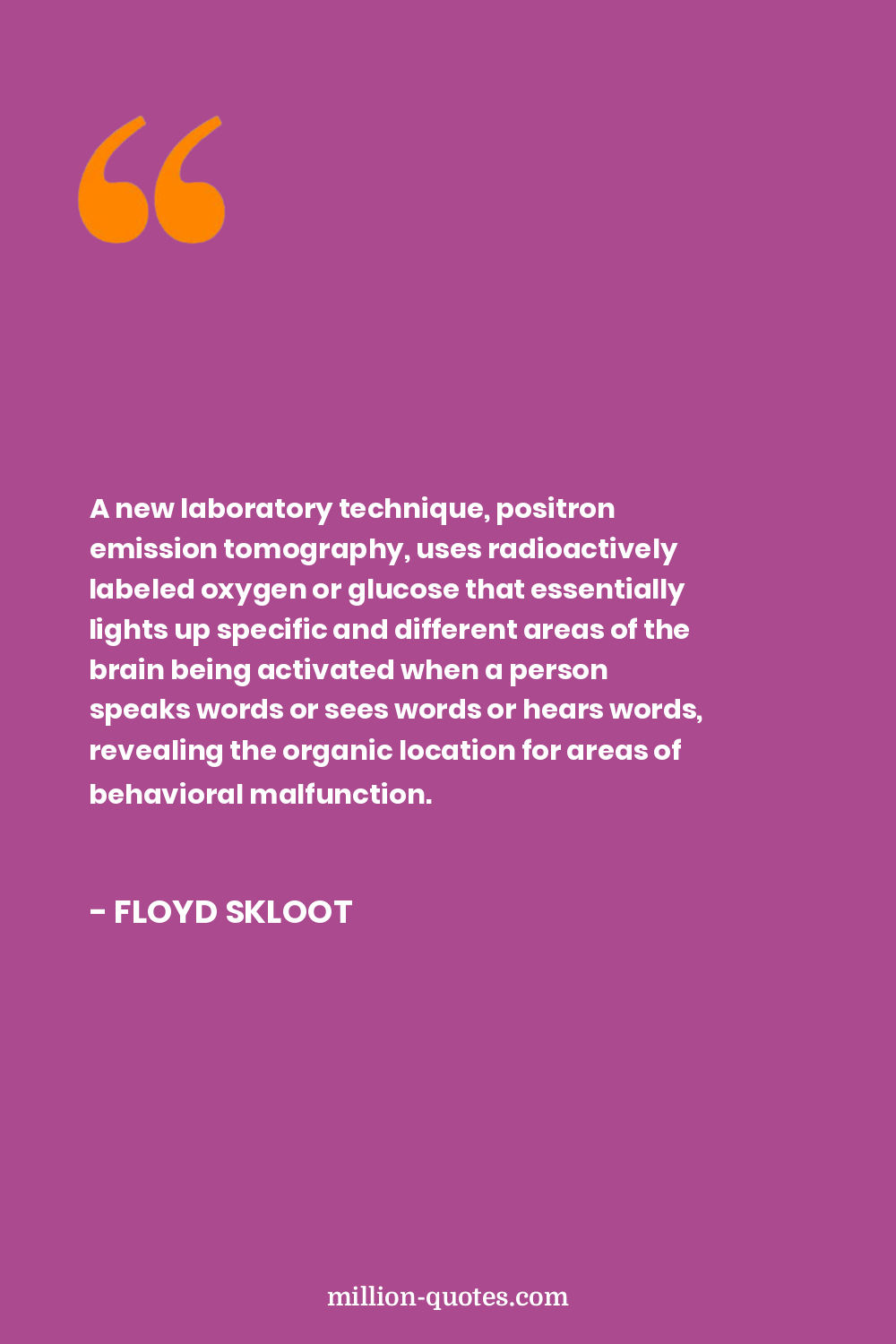 A new laboratory technique, positron emission tomography, uses radioactively labeled oxygen or glucose that essentially lights up specific and different areas of the brain being activated when a person speaks words or sees words or hears words, revealing the organic location for areas of behavioral malfunction.

- FLOYD SKLOOT

million-quotes.com